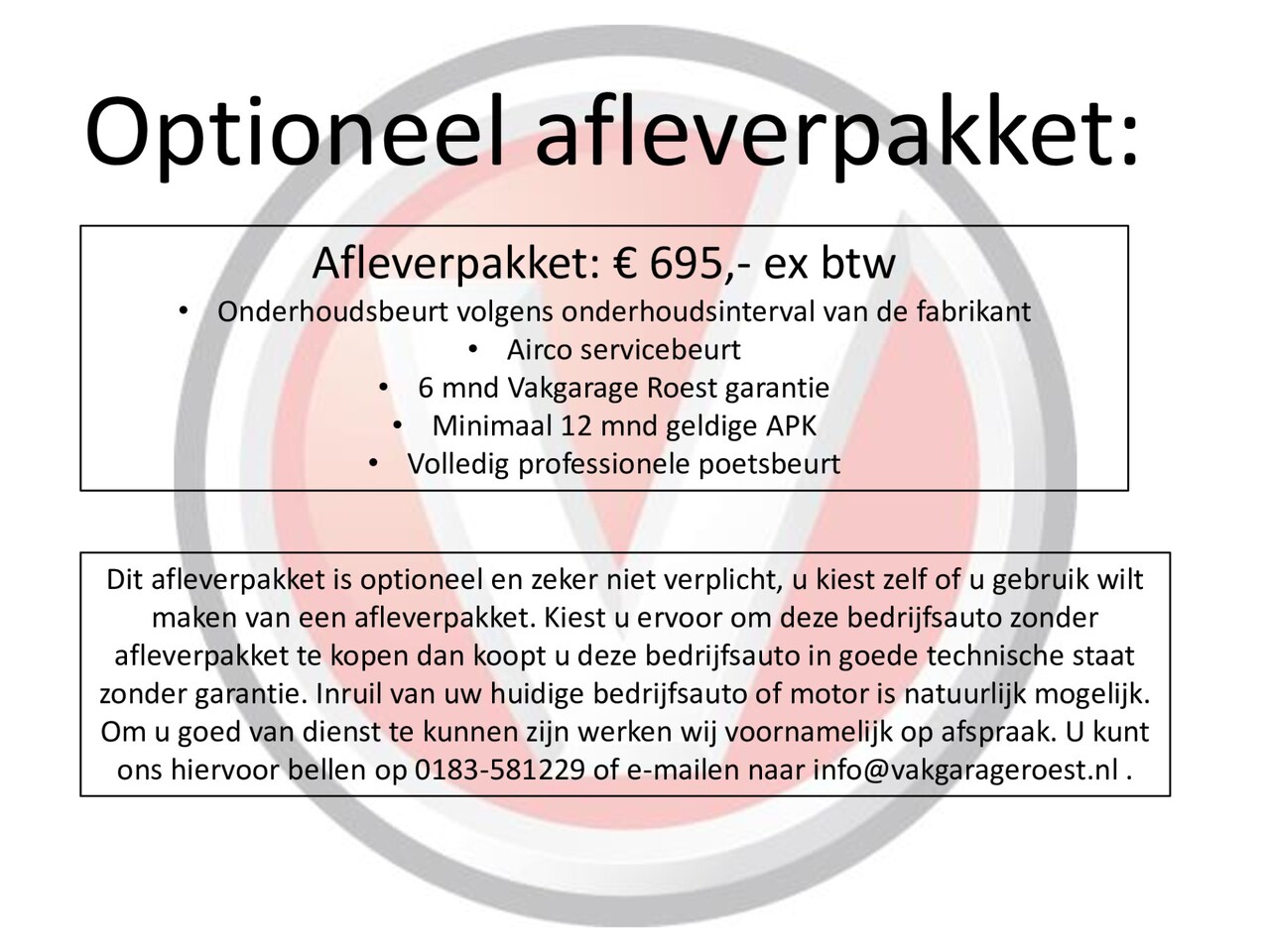 Optioneel afleverpakket:

Afleverpakket: € 695,- ex btw

• Onderhoudsbeurt volgens onderhoudsinterval van de fabrikant
• Airco servicebeurt
• 6 mnd Vakgarage Roest garantie
• Minimaal 12 mnd geldige APK
• Volledig professionele poetsbeurt

Dit afleverpakket is optioneel en zeker niet verplicht, u kiest zelf of u gebruik wilt maken van een afleverpakket. Kiest u ervoor om deze bedrijfsauto zonder afleverpakket te kopen dan koopt u deze bedrijfsauto in goede technische staat zonder garantie. Inruil van uw huidige bedrijfsauto of motor is natuurlijk mogelijk. Om u goed van dienst te kunnen zijn werken wij voornamelijk op afspraak. U kunt ons hiervoor bellen op 0183-581229 of e-mailen naar info@vakgarageroest.nl .